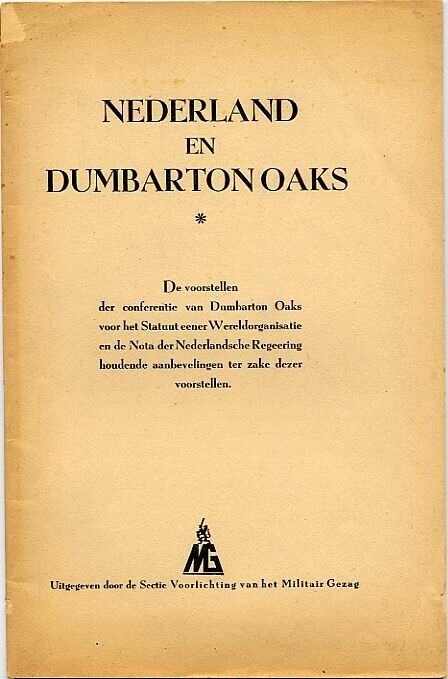 NEDERLAND
EN
DUMBARTON OAKS

*

De voorstellen der conferentie van Dumbarton Oaks voor het Statuut eener Wereldorganisatie en de Nota der Nederlandsche Regeering houdende aanbevelingen ter zake dezer voorstellen.

MG

Uitgegeven door de Sectie Voorlichting van het Militair Gezag